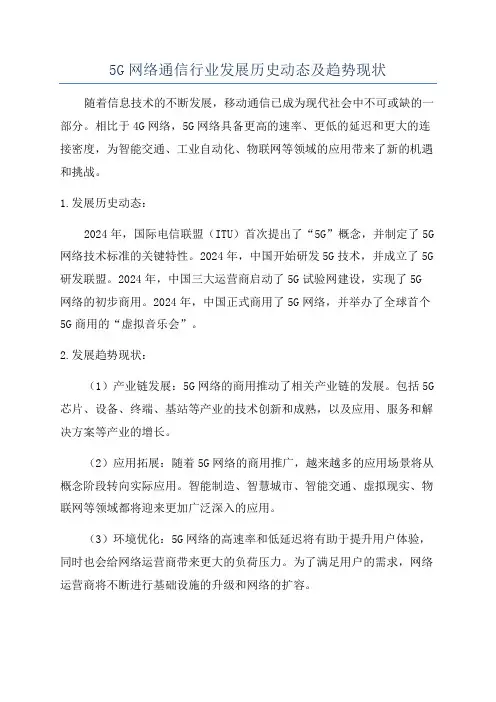 5G网络通信行业发展历史动态及趋势现状

随着信息技术的不断发展，移动通信已成为现代社会中不可或缺的一部分。相比于4G网络，5G网络具备更高的速率、更低的延迟和更大的连接密度，为智能交通、工业自动化、物联网等领域的应用带来了新的机遇和挑战。

1.发展历史动态：

2024年，国际电信联盟（ITU）首次提出了“5G”概念，并制定了5G网络技术标准的关键特性。2024年，中国开始研发5G技术，并成立了5G研发联盟。2024年，中国三大运营商启动了5G试验网建设，实现了5G网络的初步商用。2024年，中国正式商用了5G网络，并举办了全球首个5G商用的“虚拟音乐会”。

2.发展趋势现状：

（1）产业链发展：5G网络的商用推动了相关产业链的发展。包括5G芯片、设备、终端、基站等产业的技术创新和成熟，以及应用、服务和解决方案等产业的增长。

（2）应用拓展：随着5G网络的商用推广，越来越多的应用场景将从概念阶段转向实际应用。智能制造、智慧城市、智能交通、虚拟现实、物联网等领域都将迎来更加广泛深入的应用。

（3）环境优化：5G网络的高速率和低延迟将有助于提升用户体验，同时也会给网络运营商带来更大的负荷压力。为了满足用户的需求，网络运营商将不断进行基础设施的升级和网络的扩容。